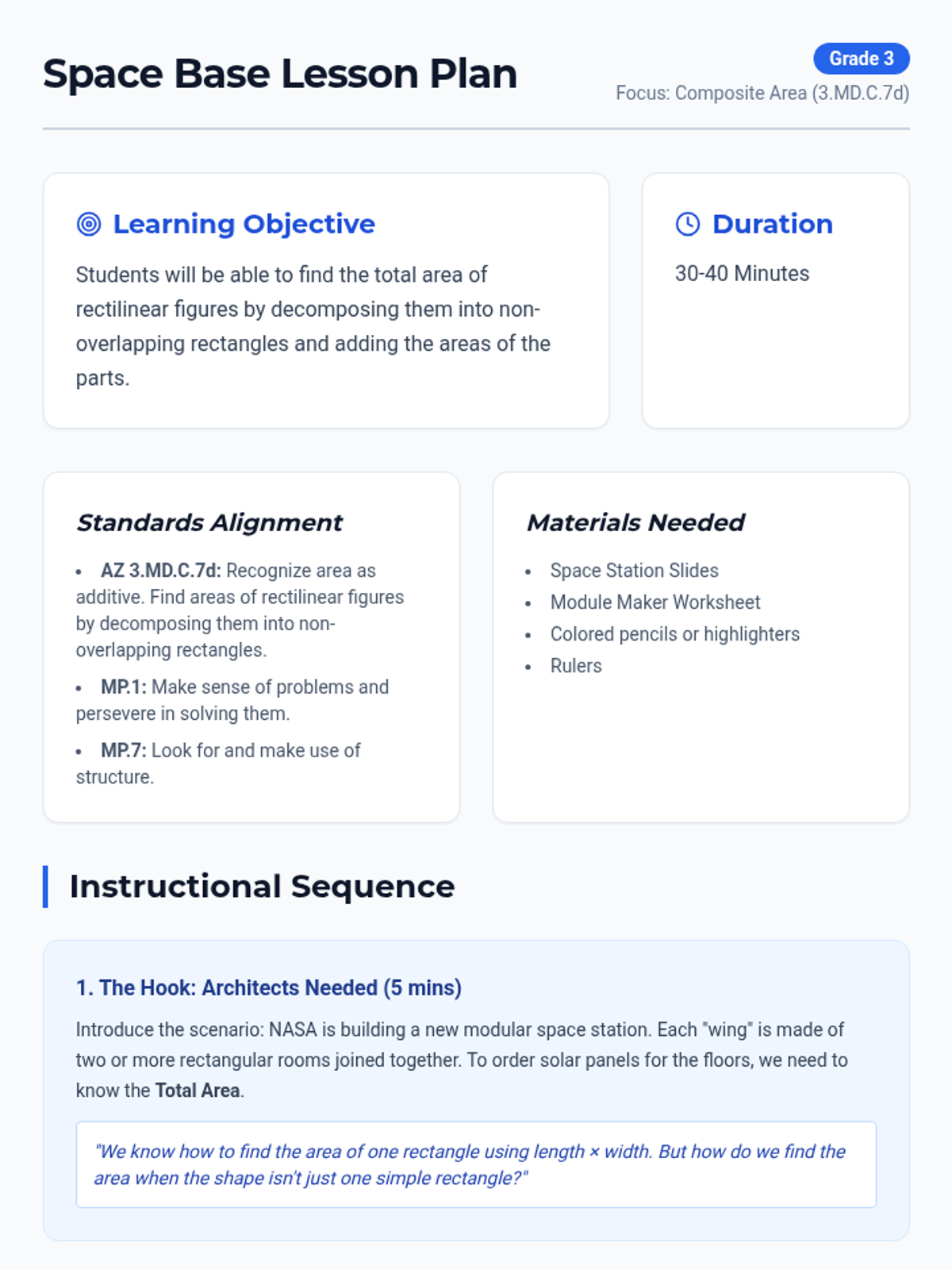 Space Base Lesson Plan

Grade 3

Focus: Composite Area (3.MD.C.7d)

Learning Objective

Students will be able to find the total area of rectilinear figures by decomposing them into non-overlapping rectangles and adding the areas of the parts.

Duration

30-40 Minutes

Standards Alignment

• AZ 3.MD.C.7d: Recognize area as additive. Find areas of rectilinear figures by decomposing them into non-overlapping rectangles.
• MP.1: Make sense of problems and persevere in solving them.
• MP.7: Look for and make use of structure.

Materials Needed

• Space Station Slides
• Module Maker Worksheet
• Colored pencils or highlighters
• Rulers

Instructional Sequence

1. The Hook: Architects Needed (5 mins)

Introduce the scenario: NASA is building a new modular space station. Each "wing" is made of two or more rectangular rooms joined together. To order solar panels for the floors, we need to know the Total Area.

"We know how to find the area of one rectangle using length × width. But how do we find the area when the shape isn't just one simple rectangle?"